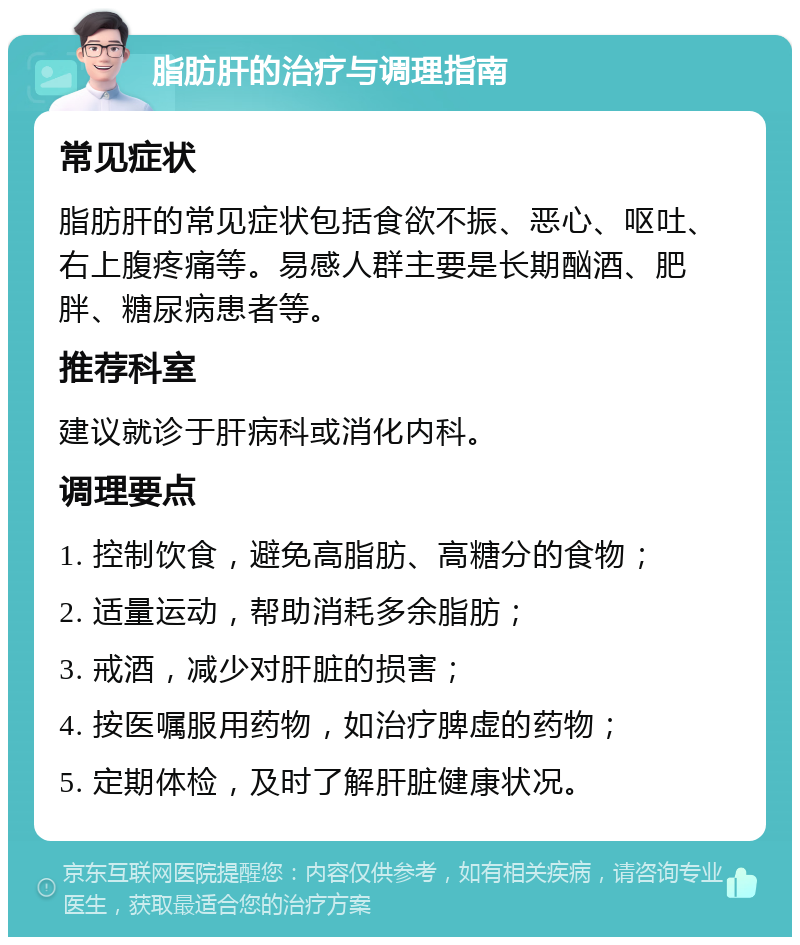 脂肪肝的治疗与调理指南

常见症状

脂肪肝的常见症状包括食欲不振、恶心、呕吐、右上腹疼痛等。易感人群主要是长期酗酒、肥胖、糖尿病患者等。

推荐科室

建议就诊于肝病科或消化内科。

调理要点

1. 控制饮食，避免高脂肪、高糖分的食物；

2. 适量运动，帮助消耗多余脂肪；

3. 戒酒，减少对肝脏的损害；

4. 按医嘱服用药物，如治疗脾虚的药物；

5. 定期体检，及时了解肝脏健康状况。

京东互联网医院提醒您：内容仅供参考，如有相关疾病，请咨询专业医生，获取最适合您的治疗方案